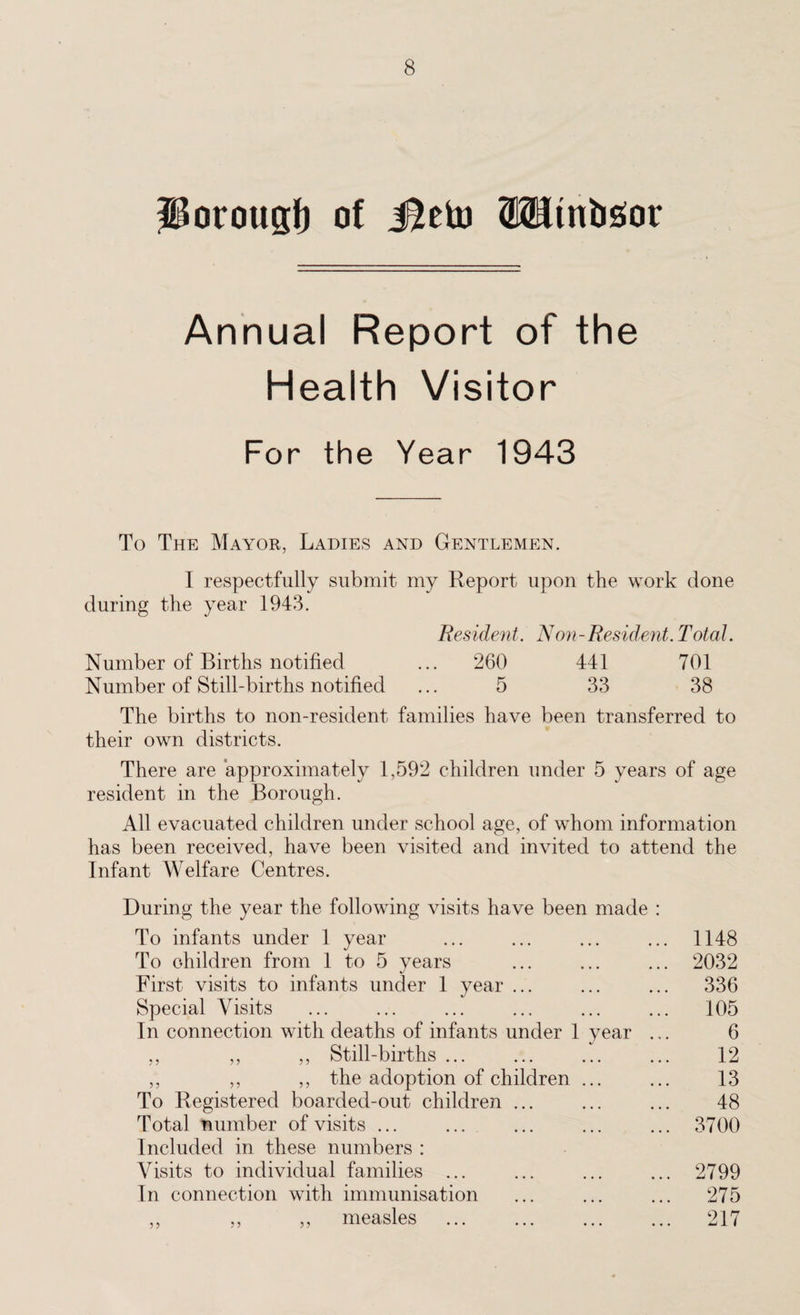 8

Borough of New Windsor

Annual Report of the Health Visitor

For the Year 1943

To The Mayor, Ladies and Gentlemen.

I respectfully submit my Report upon the work done during the year 1943.

| | Resident. | Non-Resident. | Total. |
|---|---|---|---|
| Number of Births notified ... | 260 | 441 | 701 |
| Number of Still-births notified ... | 5 | 33 | 38 |

The births to non-resident families have been transferred to their own districts.

There are approximately 1,592 children under 5 years of age resident in the Borough.

All evacuated children under school age, of whom information has been received, have been visited and invited to attend the Infant Welfare Centres.

During the year the following visits have been made :

| | |
|---|---|
| To infants under 1 year ... ... ... ... | 1148 |
| To children from 1 to 5 years ... ... ... | 2032 |
| First visits to infants under 1 year ... ... ... | 336 |
| Special Visits ... ... ... ... ... ... | 105 |
| In connection with deaths of infants under 1 year ... | 6 |
| ,, ,, ,, Still-births ... ... ... ... | 12 |
| ,, ,, ,, the adoption of children ... ... | 13 |
| To Registered boarded-out children ... ... ... | 48 |
| Total number of visits ... ... ... ... ... | 3700 |
| Included in these numbers : | |
| Visits to individual families ... ... ... ... | 2799 |
| In connection with immunisation ... ... ... | 275 |
| ,, ,, ,, measles ... ... ... ... | 217 |